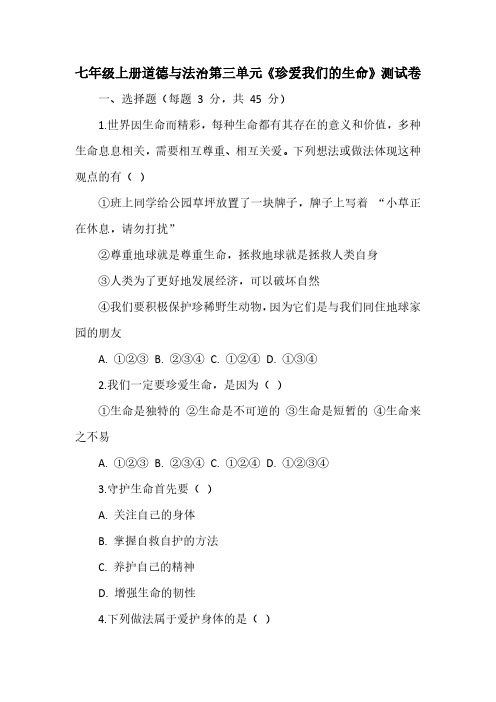 七年级上册道德与法治第三单元《珍爱我们的生命》测试卷

一、选择题（每题 3 分，共 45 分）

1.世界因生命而精彩，每种生命都有其存在的意义和价值，多种生命息息相关，需要相互尊重、相互关爱。下列想法或做法体现这种观点的有（ ）

①班上同学给公园草坪放置了一块牌子，牌子上写着 “小草正在休息，请勿打扰”

②尊重地球就是尊重生命，拯救地球就是拯救人类自身

③人类为了更好地发展经济，可以破坏自然

④我们要积极保护珍稀野生动物，因为它们是与我们同住地球家园的朋友

A. ①②③ B. ②③④ C. ①②④ D. ①③④

2.我们一定要珍爱生命，是因为（ ）

①生命是独特的 ②生命是不可逆的 ③生命是短暂的 ④生命来之不易

A. ①②③ B. ②③④ C. ①②④ D. ①②③④

3.守护生命首先要（ ）

A. 关注自己的身体

B. 掌握自救自护的方法

C. 养护自己的精神

D. 增强生命的韧性

4.下列做法属于爱护身体的是（ ）